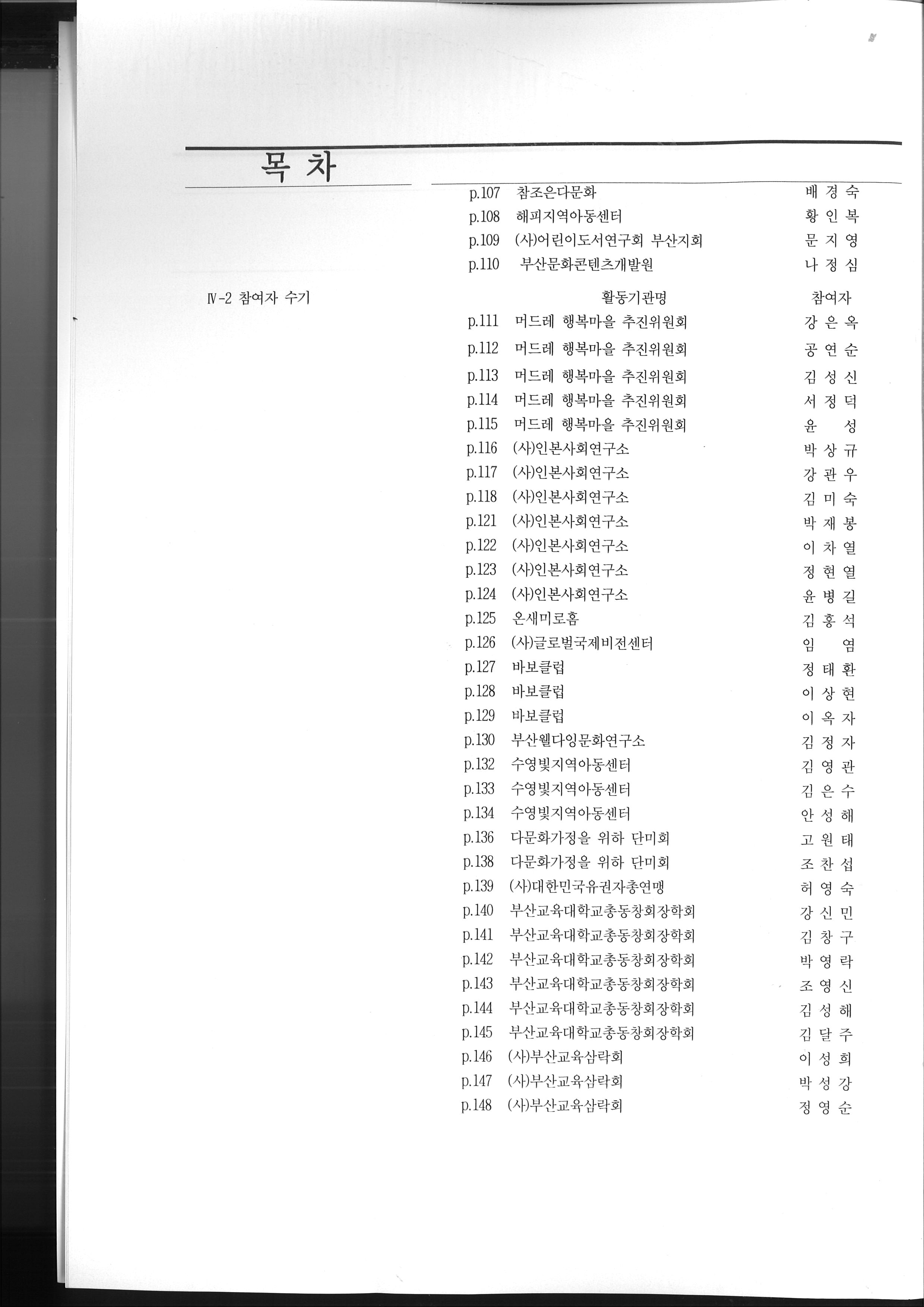 목 차

p.107 참조은다문화 배 경 숙
p.108 해피지역아동센터 황 인 복
p.109 (사)어린이도서연구회 부산지회 문 지 영
p.110 부산문화콘텐츠개발원 나 정 심

Ⅳ-2 참여자 수기

활동기관명 참여자
p.111 머드레 행복마을 추진위원회 강 은 옥
p.112 머드레 행복마을 추진위원회 공 연 순
p.113 머드레 행복마을 추진위원회 김 성 신
p.114 머드레 행복마을 추진위원회 서 정 덕
p.115 머드레 행복마을 추진위원회 윤 성
p.116 (사)인본사회연구소 박 상 규
p.117 (사)인본사회연구소 강 관 우
p.118 (사)인본사회연구소 김 미 숙
p.121 (사)인본사회연구소 박 재 봉
p.122 (사)인본사회연구소 이 차 열
p.123 (사)인본사회연구소 정 현 열
p.124 (사)인본사회연구소 윤 병 길
p.125 온새미로홈 김 홍 석
p.126 (사)글로벌국제비전센터 임 염
p.127 바보클럽 정 태 환
p.128 바보클럽 이 상 현
p.129 바보클럽 이 옥 자
p.130 부산웰다잉문화연구소 김 정 자
p.132 수영빛지역아동센터 김 영 관
p.133 수영빛지역아동센터 김 은 수
p.134 수영빛지역아동센터 안 성 해
p.136 다문화가정을 위하 단미회 고 원 태
p.138 다문화가정을 위하 단미회 조 찬 섭
p.139 (사)대한민국유권자총연맹 허 영 숙
p.140 부산교육대학교총동창회장학회 강 신 민
p.141 부산교육대학교총동창회장학회 김 창 구
p.142 부산교육대학교총동창회장학회 박 영 락
p.143 부산교육대학교총동창회장학회 조 영 신
p.144 부산교육대학교총동창회장학회 김 성 해
p.145 부산교육대학교총동창회장학회 김 달 주
p.146 (사)부산교육삼락회 이 성 희
p.147 (사)부산교육삼락회 박 성 강
p.148 (사)부산교육삼락회 정 영 순